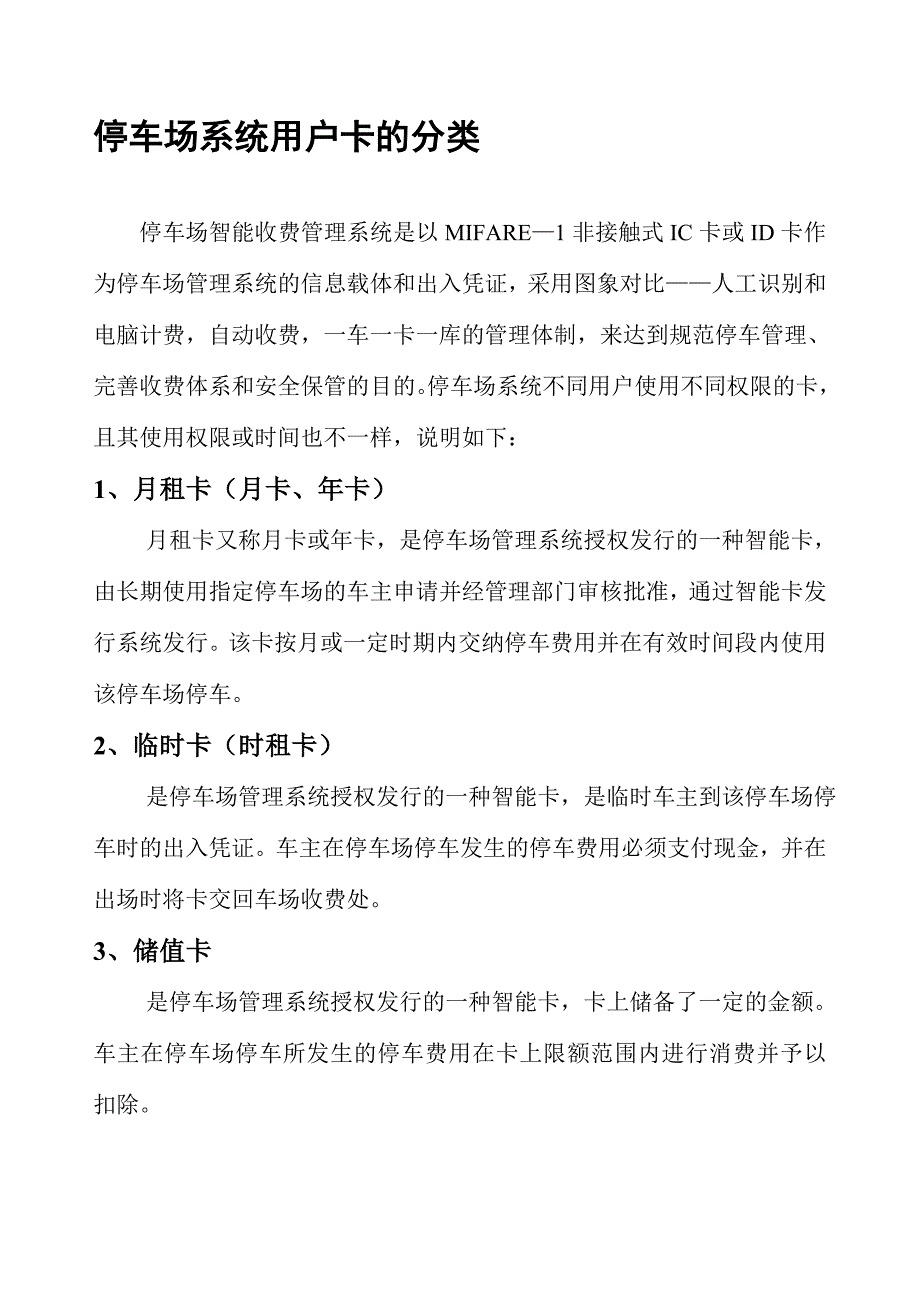 停车场系统用户卡的分类

停车场智能收费管理系统是以 MIFARE—1 非接触式 IC 卡或 ID 卡作为停车场管理系统的信息载体和出入凭证，采用图象对比——人工识别和电脑计费，自动收费，一车一卡一库的管理体制，来达到规范停车管理、完善收费体系和安全保管的目的。停车场系统不同用户使用不同权限的卡，且其使用权限或时间也不一样，说明如下：

1、月租卡（月卡、年卡）

月租卡又称月卡或年卡，是停车场管理系统授权发行的一种智能卡，由长期使用指定停车场的车主申请并经管理部门审核批准，通过智能卡发行系统发行。该卡按月或一定时期内交纳停车费用并在有效时间段内使用该停车场停车。

2、临时卡（时租卡）

是停车场管理系统授权发行的一种智能卡，是临时车主到该停车场停车时的出入凭证。车主在停车场停车发生的停车费用必须支付现金，并在出场时将卡交回车场收费处。

3、储值卡

是停车场管理系统授权发行的一种智能卡，卡上储备了一定的金额。车主在停车场停车所发生的停车费用在卡上限额范围内进行消费并予以扣除。